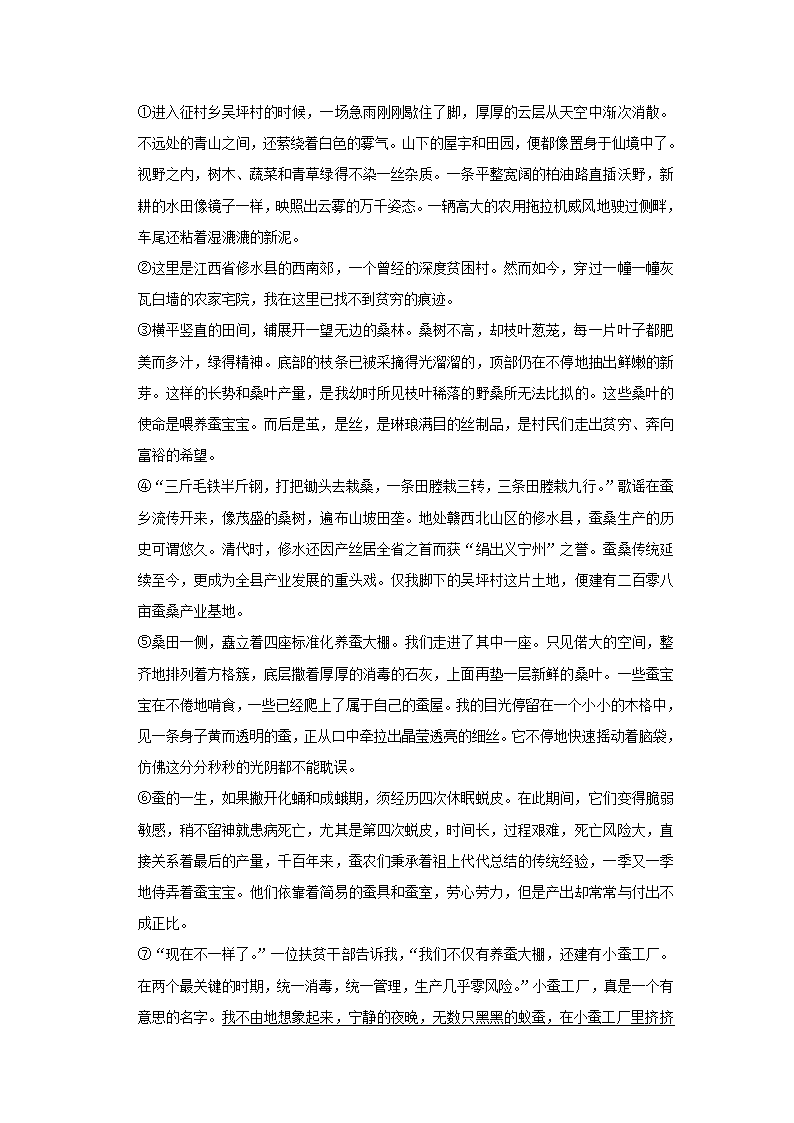 ①进入征村乡吴坪村的时候，一场急雨刚刚歇住了脚，厚厚的云层从天空中渐次消散。不远处的青山之间，还萦绕着白色的雾气。山下的屋宇和田园，便都像置身于仙境中了。视野之内，树木、蔬菜和青草绿得不染一丝杂质。一条平整宽阔的柏油路直插沃野，新耕的水田像镜子一样，映照出云雾的万千姿态。一辆高大的农用拖拉机威风地驶过侧畔，车尾还粘着湿漉漉的新泥。

②这里是江西省修水县的西南郊，一个曾经的深度贫困村。然而如今，穿过一幢一幢灰瓦白墙的农家宅院，我在这里已找不到贫穷的痕迹。

③横平竖直的田间，铺展开一望无边的桑林。桑树不高，却枝叶葱茏，每一片叶子都肥美而多汁，绿得精神。底部的枝条已被采摘得光溜溜的，顶部仍在不停地抽出鲜嫩的新芽。这样的长势和桑叶产量，是我幼时所见枝叶稀落的野桑所无法比拟的。这些桑叶的使命是喂养蚕宝宝。而后是茧，是丝，是琳琅满目的丝制品，是村民们走出贫穷、奔向富裕的希望。

④“三斤毛铁半斤钢，打把锄头去栽桑，一条田塍栽三转，三条田塍栽九行。”歌谣在蚕乡流传开来，像茂盛的桑树，遍布山坡田垄。地处赣西北山区的修水县，蚕桑生产的历史可谓悠久。清代时，修水还因产丝居全省之首而获“绢出义宁州”之誉。蚕桑传统延续至今，更成为全县产业发展的重头戏。仅我脚下的吴坪村这片土地，便建有二百零八亩蚕桑产业基地。

⑤桑田一侧，矗立着四座标准化养蚕大棚。我们走进了其中一座。只见偌大的空间，整齐地排列着方格簇，底层撒着厚厚的消毒的石灰，上面再垫一层新鲜的桑叶。一些蚕宝宝在不倦地啃食，一些已经爬上了属于自己的蚕屋。我的目光停留在一个小小的木格中，见一条身子黄而透明的蚕，正从口中牵拉出晶莹透亮的细丝。它不停地快速摇动着脑袋，仿佛这分分秒秒的光阴都不能耽误。

⑥蚕的一生，如果撇开化蛹和成蛾期，须经历四次休眠蜕皮。在此期间，它们变得脆弱敏感，稍不留神就患病死亡，尤其是第四次蜕皮，时间长，过程艰难，死亡风险大，直接关系着最后的产量，千百年来，蚕农们秉承着祖上代代总结的传统经验，一季又一季地侍弄着蚕宝宝。他们依靠着简易的蚕具和蚕室，劳心劳力，但是产出却常常与付出不成正比。

⑦“现在不一样了。”一位扶贫干部告诉我，“我们不仅有养蚕大棚，还建有小蚕工厂。在两个最关键的时期，统一消毒，统一管理，生产几乎零风险。”小蚕工厂，真是一个有意思的名字。我不由地想象起来，宁静的夜晚，无数只黑黑的蚁蚕，在小蚕工厂里挤挤